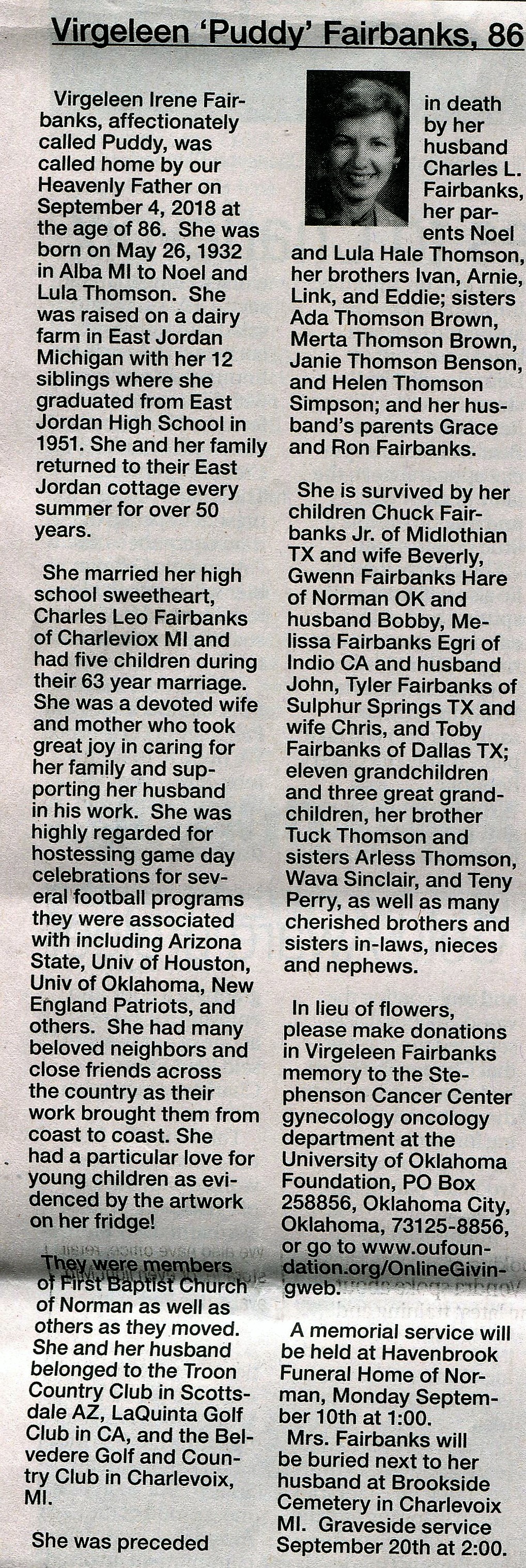 Virgeleen 'Puddy' Fairbanks, 86

Virgeleen Irene Fairbanks, affectionately called Puddy, was called home by our Heavenly Father on September 4, 2018 at the age of 86. She was born on May 26, 1932 in Alba MI to Noel and Lula Thomson. She was raised on a dairy farm in East Jordan Michigan with her 12 siblings where she graduated from East Jordan High School in 1951. She and her family returned to their East Jordan cottage every summer for over 50 years.

She married her high school sweetheart, Charles Leo Fairbanks of Charleviox MI and had five children during their 63 year marriage. She was a devoted wife and mother who took great joy in caring for her family and supporting her husband in his work. She was highly regarded for hostessing game day celebrations for several football programs they were associated with including Arizona State, Univ of Houston, Univ of Oklahoma, New England Patriots, and others. She had many beloved neighbors and close friends across the country as their work brought them from coast to coast. She had a particular love for young children as evidenced by the artwork on her fridge!

They were members of First Baptist Church of Norman as well as others as they moved. She and her husband belonged to the Troon Country Club in Scottsdale AZ, LaQuinta Golf Club in CA, and the Belvedere Golf and Country Club in Charlevoix, MI.

She was preceded in death by her husband Charles L. Fairbanks, her parents Noel and Lula Hale Thomson, her brothers Ivan, Arnie, Link, and Eddie; sisters Ada Thomson Brown, Merta Thomson Brown, Janie Thomson Benson, and Helen Thomson Simpson; and her husband's parents Grace and Ron Fairbanks.

She is survived by her children Chuck Fairbanks Jr. of Midlothian TX and wife Beverly, Gwenn Fairbanks Hare of Norman OK and husband Bobby, Melissa Fairbanks Egri of Indio CA and husband John, Tyler Fairbanks of Sulphur Springs TX and wife Chris, and Toby Fairbanks of Dallas TX; eleven grandchildren and three great grandchildren, her brother Tuck Thomson and sisters Arless Thomson, Wava Sinclair, and Teny Perry, as well as many cherished brothers and sisters in-laws, nieces and nephews.

In lieu of flowers, please make donations in Virgeleen Fairbanks memory to the Stephenson Cancer Center gynecology oncology department at the University of Oklahoma Foundation, PO Box 258856, Oklahoma City, Oklahoma, 73125-8856, or go to www.oufoundation.org/OnlineGivingweb.

A memorial service will be held at Havenbrook Funeral Home of Norman, Monday September 10th at 1:00.

Mrs. Fairbanks will be buried next to her husband at Brookside Cemetery in Charlevoix MI. Graveside service September 20th at 2:00.